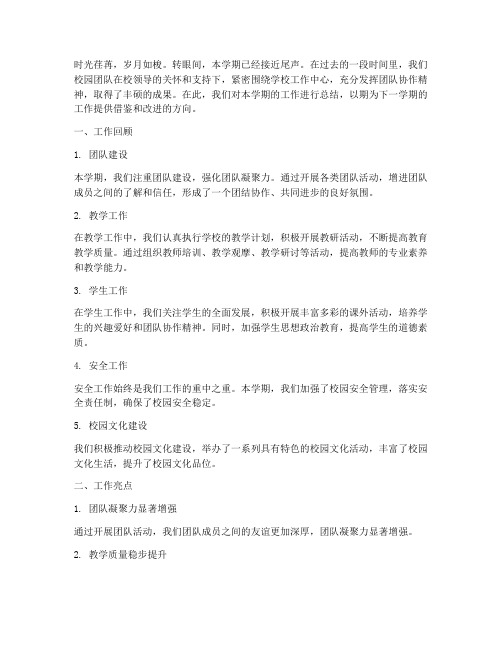 时光荏苒，岁月如梭。转眼间，本学期已经接近尾声。在过去的一段时间里，我们校园团队在校领导的关怀和支持下，紧密围绕学校工作中心，充分发挥团队协作精神，取得了丰硕的成果。在此，我们对本学期的工作进行总结，以期为下一学期的工作提供借鉴和改进的方向。

一、工作回顾

1. 团队建设

本学期，我们注重团队建设，强化团队凝聚力。通过开展各类团队活动，增进团队成员之间的了解和信任，形成了一个团结协作、共同进步的良好氛围。

2. 教学工作

在教学工作中，我们认真执行学校的教学计划，积极开展教研活动，不断提高教育教学质量。通过组织教师培训、教学观摩、教学研讨等活动，提高教师的专业素养和教学能力。

3. 学生工作

在学生工作中，我们关注学生的全面发展，积极开展丰富多彩的课外活动，培养学生的兴趣爱好和团队协作精神。同时，加强学生思想政治教育，提高学生的道德素质。

4. 安全工作

安全工作始终是我们工作的重中之重。本学期，我们加强了校园安全管理，落实安全责任制，确保了校园安全稳定。

5. 校园文化建设

我们积极推动校园文化建设，举办了一系列具有特色的校园文化活动，丰富了校园文化生活，提升了校园文化品位。

二、工作亮点

1. 团队凝聚力显著增强

通过开展团队活动，我们团队成员之间的友谊更加深厚，团队凝聚力显著增强。

2. 教学质量稳步提升